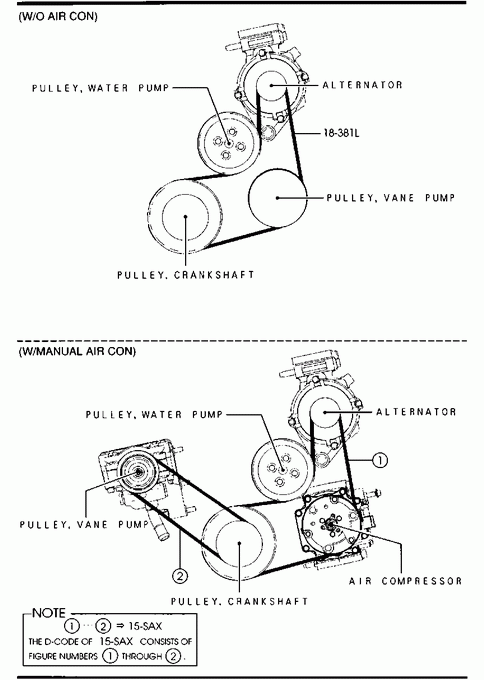 (W/O AIR CON)

PULLEY, WATER PUMP

ALTERNATOR

18-381L

PULLEY, VANE PUMP

PULLEY, CRANKSHAFT

(W/MANUAL AIR CON)

PULLEY, WATER PUMP

ALTERNATOR

①

PULLEY, VANE PUMP

②

AIR COMPRESSOR

PULLEY, CRANKSHAFT

NOTE

① ··· ② ⇒ 15-SAX

THE D-CODE OF 15-SAX CONSISTS OF FIGURE NUMBERS ① THROUGH ②.